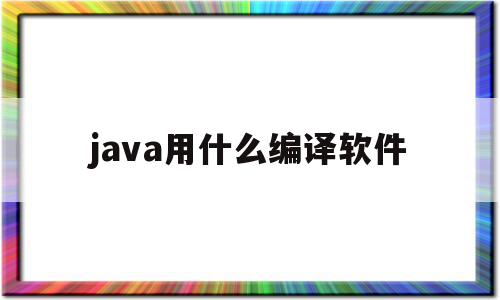 java用什么编译软件